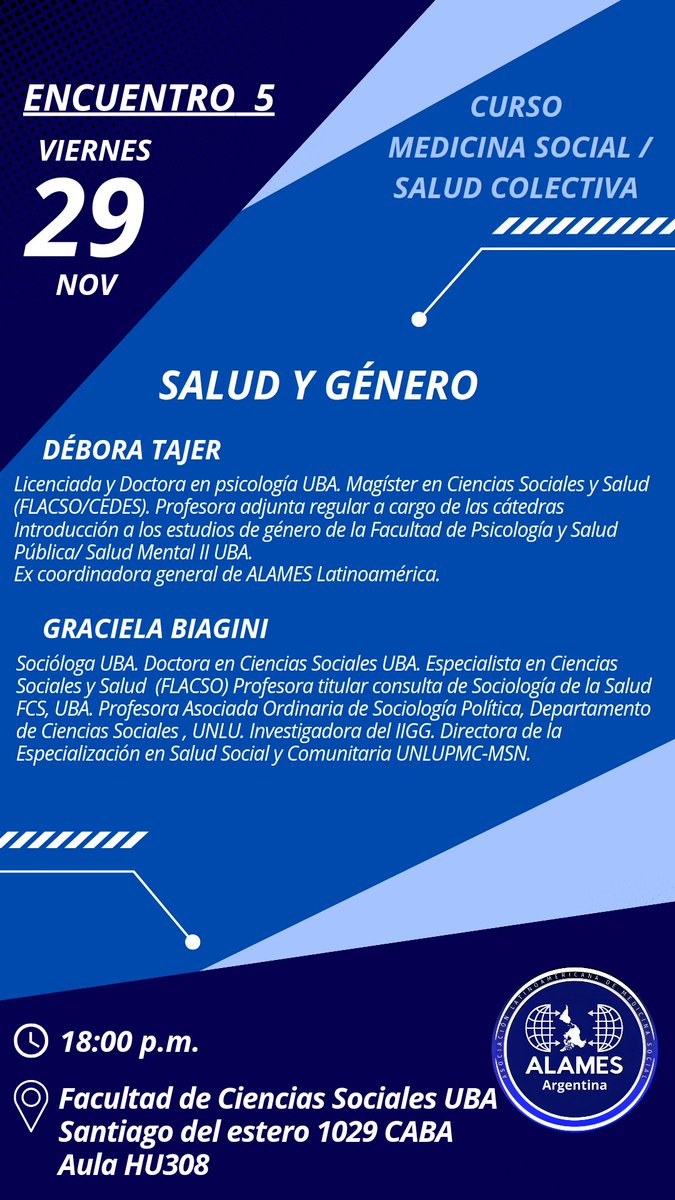 ENCUENTRO 5

VIERNES
29
NOV

CURSO
MEDICINA SOCIAL /
SALUD COLECTIVA

SALUD Y GÉNERO

DÉBORA TAJER

Licenciada y Doctora en psicología UBA. Magíster en Ciencias Sociales y Salud (FLACSO/CEDES). Profesora adjunta regular a cargo de las cátedras Introducción a los estudios de género de la Facultad de Psicología y Salud Pública/ Salud Mental II UBA.
Ex coordinadora general de ALAMES Latinoamérica.

GRACIELA BIAGINI

Socióloga UBA. Doctora en Ciencias Sociales UBA. Especialista en Ciencias Sociales y Salud (FLACSO) Profesora titular consulta de Sociología de la Salud FCS, UBA. Profesora Asociada Ordinaria de Sociología Política, Departamento de Ciencias Sociales , UNLU. Investigadora del IIGG. Directora de la Especialización en Salud Social y Comunitaria UNLUPMC-MSN.

18:00 p.m.

Facultad de Ciencias Sociales UBA
Santiago del estero 1029 CABA
Aula HU308

ASOCIACIÓN LATINOAMERICANA DE MEDICINA SOCIAL
ALAMES
Argentina